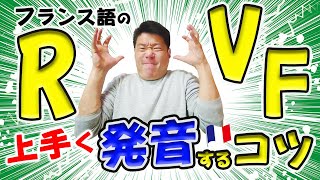 フランス語の
R V F
上手く発音するコツ